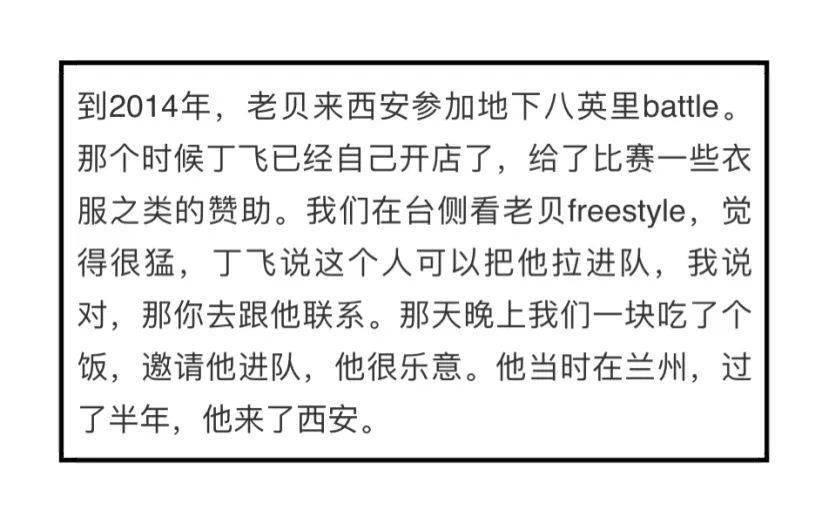 到2014年，老贝来西安参加地下八英里battle。那个时候丁飞已经自己开店了，给了比赛一些衣服之类的赞助。我们在台侧看老贝freestyle，觉得很猛，丁飞说这个人可以把他拉进队，我说对，那你去跟他联系。那天晚上我们一块吃了个饭，邀请他进队，他很乐意。他当时在兰州，过了半年，他来了西安。